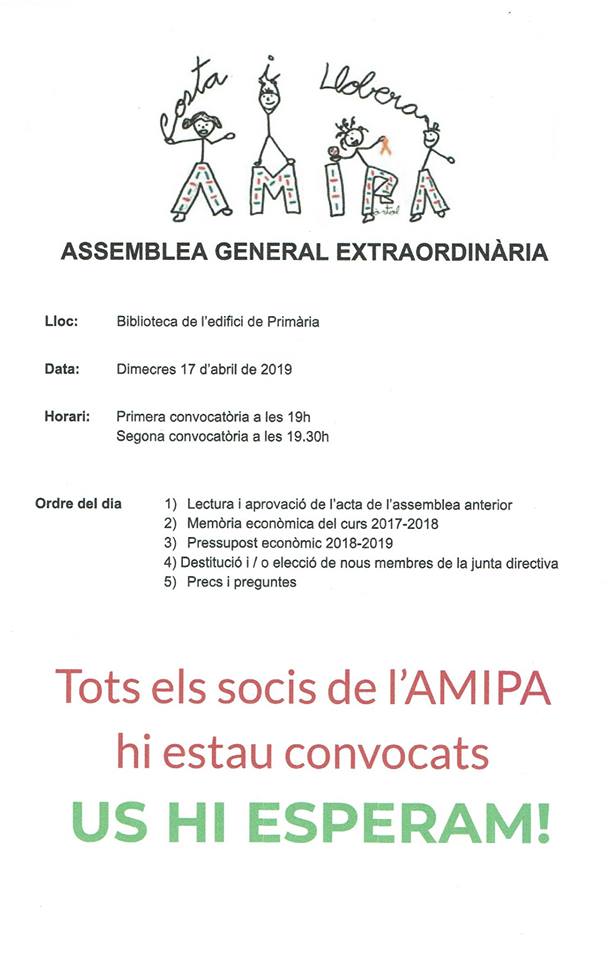 Costa i Llobera

AMIPA

ASSEMBLEA GENERAL EXTRAORDINÀRIA

Lloc: Biblioteca de l'edifici de Primària

Data: Dimecres 17 d'abril de 2019

Horari: Primera convocatòria a les 19h
Segona convocatòria a les 19.30h

Ordre del dia
1) Lectura i aprovació de l'acta de l'assemblea anterior
2) Memòria econòmica del curs 2017-2018
3) Pressupost econòmic 2018-2019
4) Destitució i / o elecció de nous membres de la junta directiva
5) Precs i preguntes

Tots els socis de l'AMIPA hi estau convocats

US HI ESPERAM!